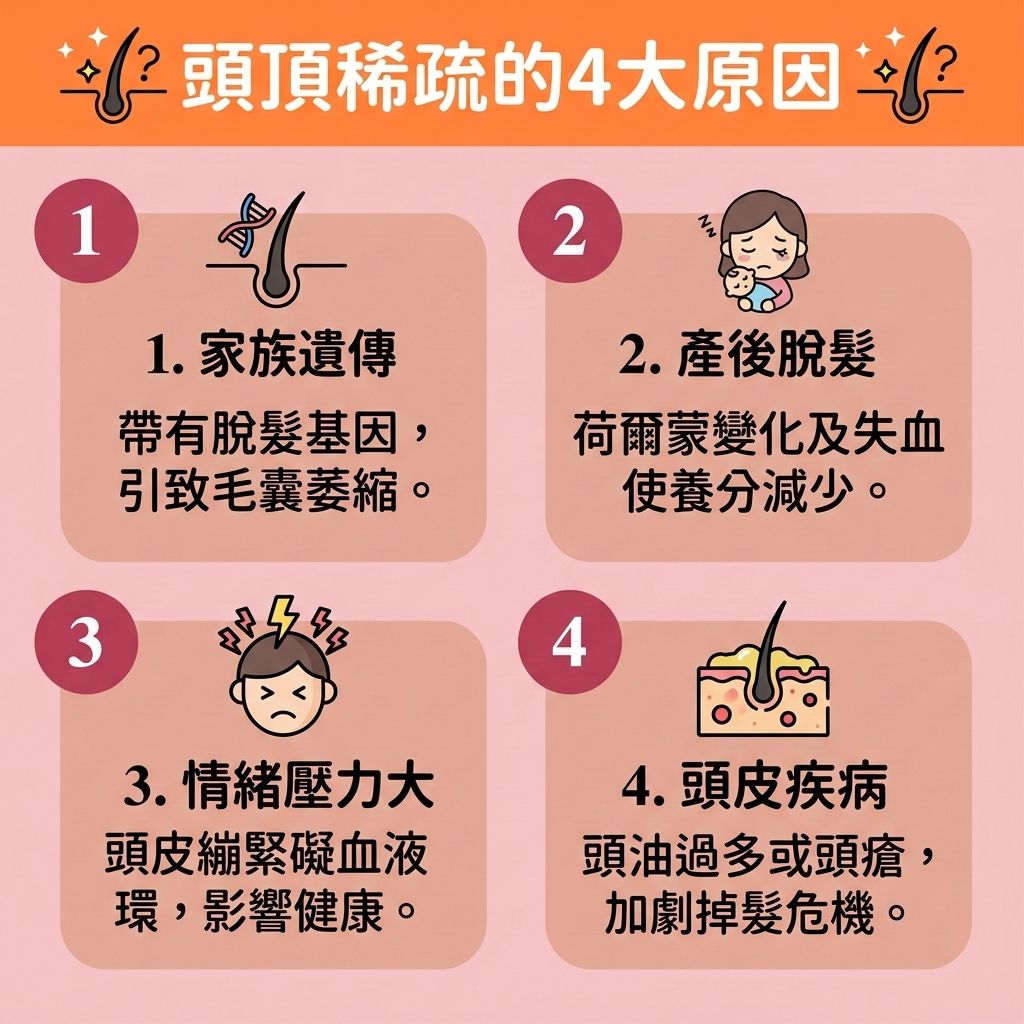 頭頂稀疏的4大原因

1
1. 家族遺傳
帶有脫髮基因，引致毛囊萎縮。

2
2. 產後脫髮
荷爾蒙變化及失血使養分減少。

3
3. 情緒壓力大
頭皮繃緊礙血液環，影響健康。

4
4. 頭皮疾病
頭油過多或頭瘡，加劇掉髮危機。